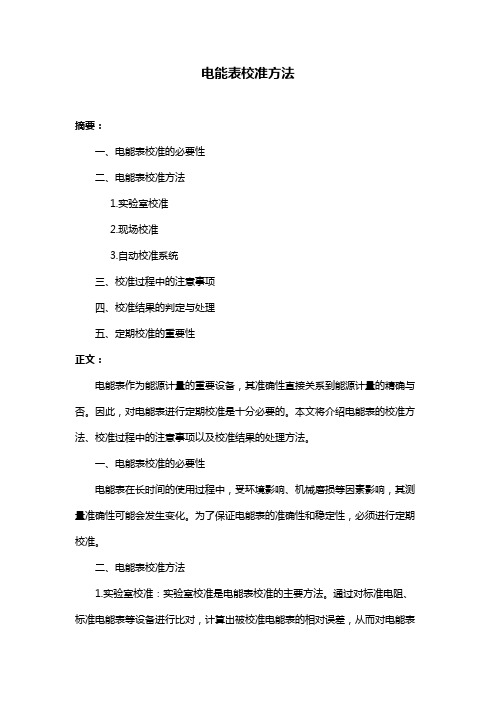 电能表校准方法

摘要：

一、电能表校准的必要性

二、电能表校准方法

1.实验室校准

2.现场校准

3.自动校准系统

三、校准过程中的注意事项

四、校准结果的判定与处理

五、定期校准的重要性

正文：

电能表作为能源计量的重要设备，其准确性直接关系到能源计量的精确与否。因此，对电能表进行定期校准是十分必要的。本文将介绍电能表的校准方法、校准过程中的注意事项以及校准结果的处理方法。

一、电能表校准的必要性

电能表在长时间的使用过程中，受环境影响、机械磨损等因素影响，其测量准确性可能会发生变化。为了保证电能表的准确性和稳定性，必须进行定期校准。

二、电能表校准方法

1.实验室校准：实验室校准是电能表校准的主要方法。通过对标准电阻、标准电能表等设备进行比对，计算出被校准电能表的相对误差，从而对电能表